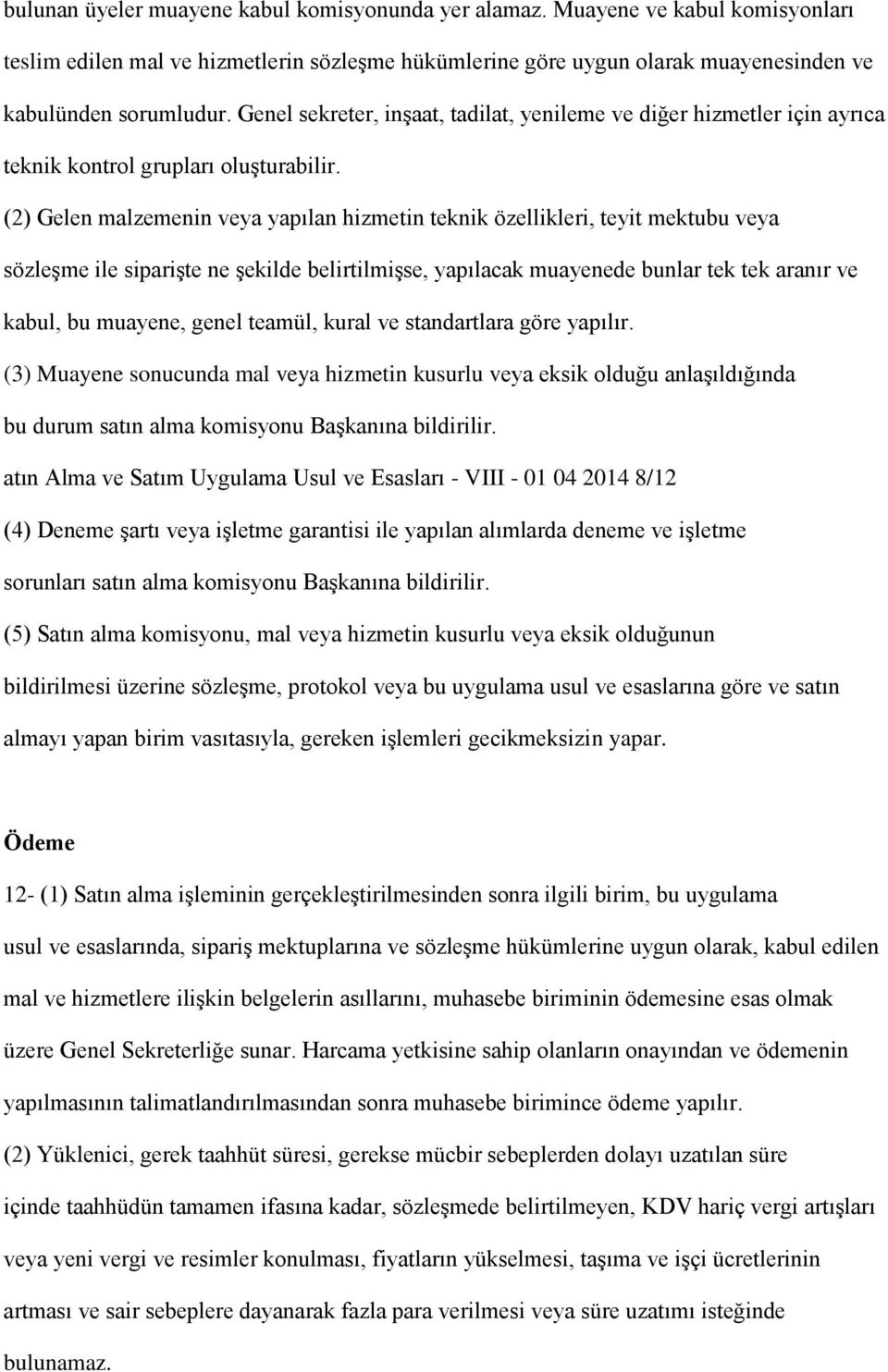 bulunan üyeler muayene kabul komisyonunda yer alamaz. Muayene ve kabul komisyonları teslim edilen mal ve hizmetlerin sözleşme hükümlerine göre uygun olarak muayenesinden ve kabulünden sorumludur. Genel sekreter, inşaat, tadilat, yenileme ve diğer hizmetler için ayrıca teknik kontrol grupları oluşturabilir.

(2) Gelen malzemenin veya yapılan hizmetin teknik özellikleri, teyit mektubu veya sözleşme ile siparişte ne şekilde belirtilmişse, yapılacak muayenede bunlar tek tek aranır ve kabul, bu muayene, genel teamül, kural ve standartlara göre yapılır.

(3) Muayene sonucunda mal veya hizmetin kusurlu veya eksik olduğu anlaşıldığında bu durum satın alma komisyonu Başkanına bildirilir.

atın Alma ve Satım Uygulama Usul ve Esasları - VIII - 01 04 2014 8/12

(4) Deneme şartı veya işletme garantisi ile yapılan alımlarda deneme ve işletme sorunları satın alma komisyonu Başkanına bildirilir.

(5) Satın alma komisyonu, mal veya hizmetin kusurlu veya eksik olduğunun bildirilmesi üzerine sözleşme, protokol veya bu uygulama usul ve esaslarına göre ve satın almayı yapan birim vasıtasıyla, gereken işlemleri gecikmeksizin yapar.

Ödeme

12- (1) Satın alma işleminin gerçekleştirilmesinden sonra ilgili birim, bu uygulama usul ve esaslarında, sipariş mektuplarına ve sözleşme hükümlerine uygun olarak, kabul edilen mal ve hizmetlere ilişkin belgelerin asıllarını, muhasebe biriminin ödemesine esas olmak üzere Genel Sekreterliğe sunar. Harcama yetkisine sahip olanların onayından ve ödemenin yapılmasının talimatlandırılmasından sonra muhasebe birimince ödeme yapılır.

(2) Yüklenici, gerek taahhüt süresi, gerekse mücbir sebeplerden dolayı uzatılan süre içinde taahhüdün tamamen ifasına kadar, sözleşmede belirtilmeyen, KDV hariç vergi artışları veya yeni vergi ve resimler konulması, fiyatların yükselmesi, taşıma ve işçi ücretlerinin artması ve sair sebeplere dayanarak fazla para verilmesi veya süre uzatımı isteğinde bulunamaz.